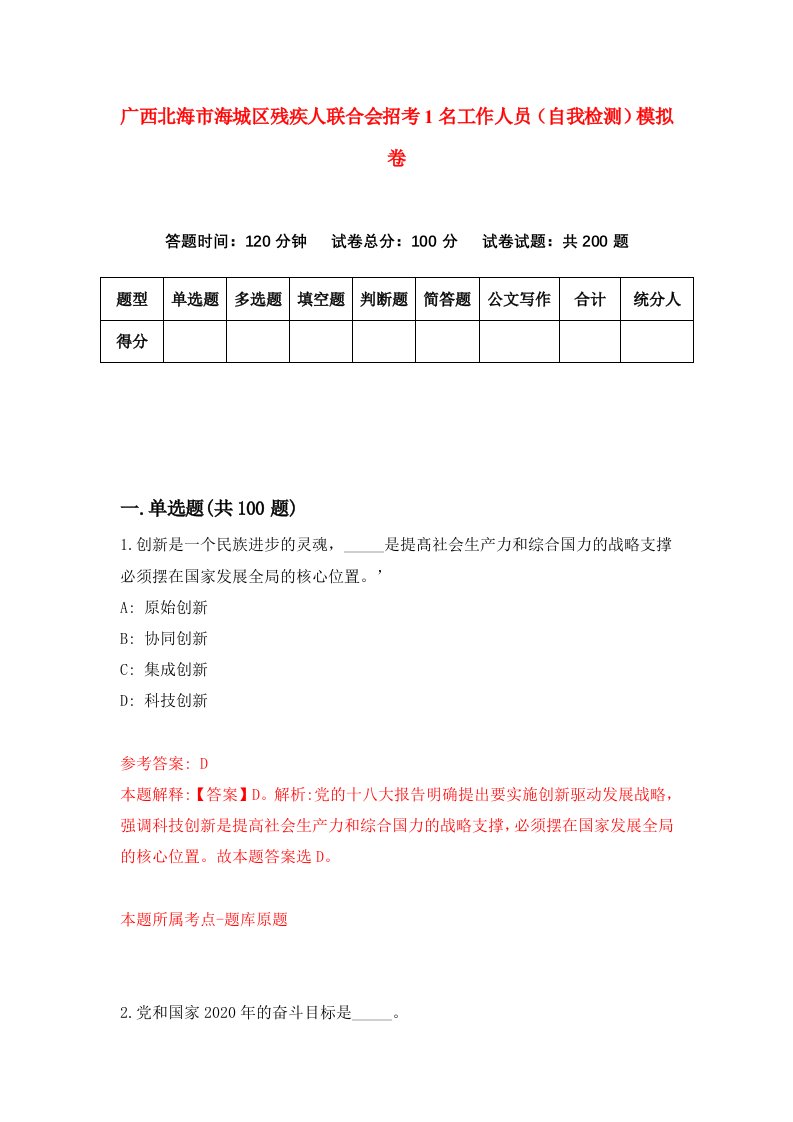 广西北海市海城区残疾人联合会招考1名工作人员（自我检测）模拟卷

答题时间：120分钟　试卷总分：100分　试卷试题：共200题

| 题型 | 单选题 | 多选题 | 填空题 | 判断题 | 简答题 | 公文写作 | 合计 | 统分人 |
|---|---|---|---|---|---|---|---|---|
| 得分 | | | | | | | | |

一.单选题(共100题)

1.创新是一个民族进步的灵魂，_____是提高社会生产力和综合国力的战略支撑必须摆在国家发展全局的核心位置。’

A: 原始创新

B: 协同创新

C: 集成创新

D: 科技创新

参考答案: D

本题解释:【答案】D。解析:党的十八大报告明确提出要实施创新驱动发展战略，强调科技创新是提高社会生产力和综合国力的战略支撑，必须摆在国家发展全局的核心位置。故本题答案选D。

本题所属考点-题库原题

2.党和国家2020年的奋斗目标是_____。